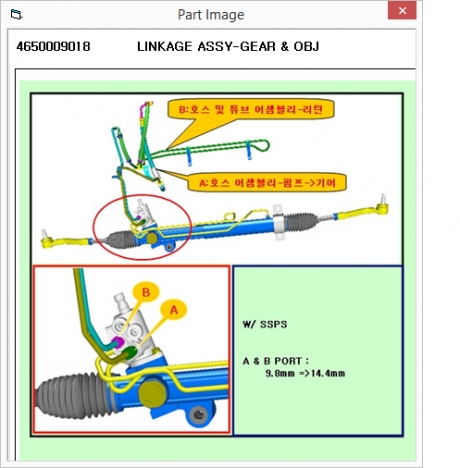 Part Image

4650009018 LINKAGE ASSY-GEAR & OBJ

B:호스 및 튜브 어셈블리-리턴

A:호스 어셈블리-펌프->기어

B

A

W/ SSPS

A & B PORT :
9.8mm =>14.4mm